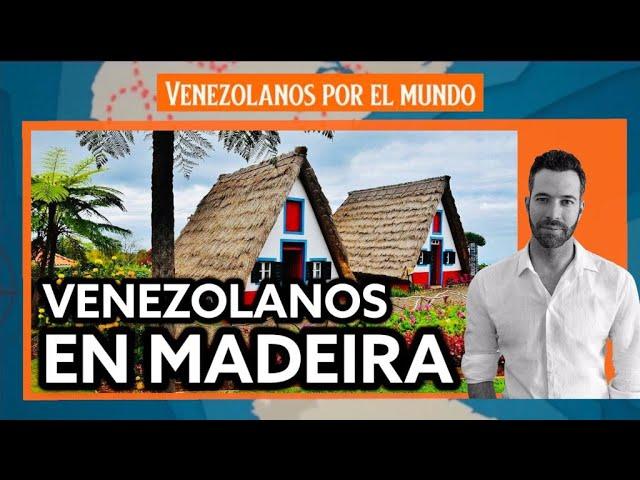 VENEZOLANOS POR EL MUNDO

VENEZOLANOS
EN MADEIRA